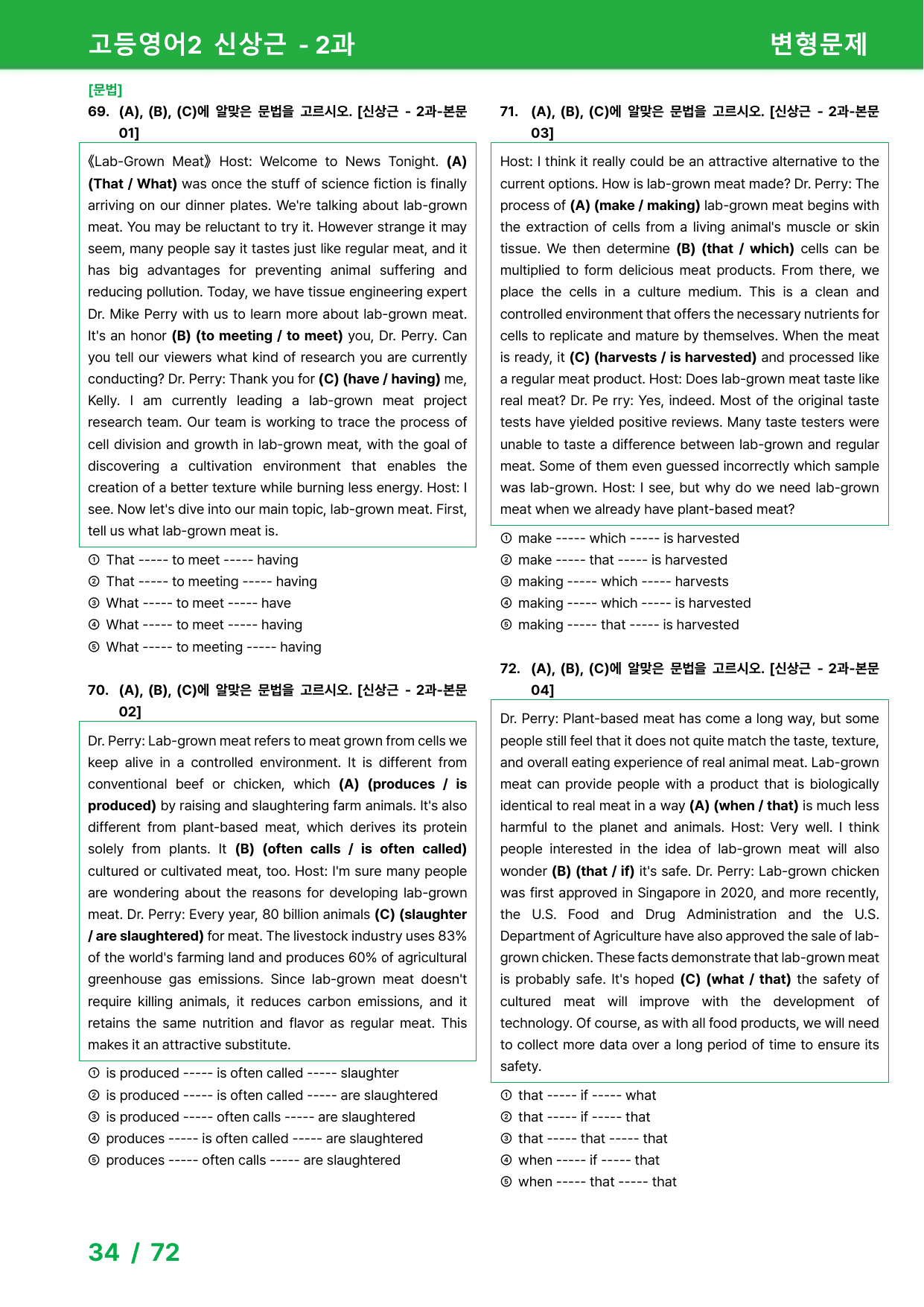 고등영어2 신상근 - 2과
변형문제

[문법]
69. (A), (B), (C)에 알맞은 문법을 고르시오. [신상근 - 2과-본문 01]

《Lab-Grown Meat》 Host: Welcome to News Tonight. (A) (That / What) was once the stuff of science fiction is finally arriving on our dinner plates. We're talking about lab-grown meat. You may be reluctant to try it. However strange it may seem, many people say it tastes just like regular meat, and it has big advantages for preventing animal suffering and reducing pollution. Today, we have tissue engineering expert Dr. Mike Perry with us to learn more about lab-grown meat. It's an honor (B) (to meeting / to meet) you, Dr. Perry. Can you tell our viewers what kind of research you are currently conducting? Dr. Perry: Thank you for (C) (have / having) me, Kelly. I am currently leading a lab-grown meat project research team. Our team is working to trace the process of cell division and growth in lab-grown meat, with the goal of discovering a cultivation environment that enables the creation of a better texture while burning less energy. Host: I see. Now let's dive into our main topic, lab-grown meat. First, tell us what lab-grown meat is.

① That ----- to meet ----- having
② That ----- to meeting ----- having
③ What ----- to meet ----- have
④ What ----- to meet ----- having
⑤ What ----- to meeting ----- having

70. (A), (B), (C)에 알맞은 문법을 고르시오. [신상근 - 2과-본문 02]

Dr. Perry: Lab-grown meat refers to meat grown from cells we keep alive in a controlled environment. It is different from conventional beef or chicken, which (A) (produces / is produced) by raising and slaughtering farm animals. It's also different from plant-based meat, which derives its protein solely from plants. It (B) (often calls / is often called) cultured or cultivated meat, too. Host: I'm sure many people are wondering about the reasons for developing lab-grown meat. Dr. Perry: Every year, 80 billion animals (C) (slaughter / are slaughtered) for meat. The livestock industry uses 83% of the world's farming land and produces 60% of agricultural greenhouse gas emissions. Since lab-grown meat doesn't require killing animals, it reduces carbon emissions, and it retains the same nutrition and flavor as regular meat. This makes it an attractive substitute.

① is produced ----- is often called ----- slaughter
② is produced ----- is often called ----- are slaughtered
③ is produced ----- often calls ----- are slaughtered
④ produces ----- is often called ----- are slaughtered
⑤ produces ----- often calls ----- are slaughtered

71. (A), (B), (C)에 알맞은 문법을 고르시오. [신상근 - 2과-본문 03]

Host: I think it really could be an attractive alternative to the current options. How is lab-grown meat made? Dr. Perry: The process of (A) (make / making) lab-grown meat begins with the extraction of cells from a living animal's muscle or skin tissue. We then determine (B) (that / which) cells can be multiplied to form delicious meat products. From there, we place the cells in a culture medium. This is a clean and controlled environment that offers the necessary nutrients for cells to replicate and mature by themselves. When the meat is ready, it (C) (harvests / is harvested) and processed like a regular meat product. Host: Does lab-grown meat taste like real meat? Dr. Pe rry: Yes, indeed. Most of the original taste tests have yielded positive reviews. Many taste testers were unable to taste a difference between lab-grown and regular meat. Some of them even guessed incorrectly which sample was lab-grown. Host: I see, but why do we need lab-grown meat when we already have plant-based meat?

① make ----- which ----- is harvested
② make ----- that ----- is harvested
③ making ----- which ----- harvests
④ making ----- which ----- is harvested
⑤ making ----- that ----- is harvested

72. (A), (B), (C)에 알맞은 문법을 고르시오. [신상근 - 2과-본문 04]

Dr. Perry: Plant-based meat has come a long way, but some people still feel that it does not quite match the taste, texture, and overall eating experience of real animal meat. Lab-grown meat can provide people with a product that is biologically identical to real meat in a way (A) (when / that) is much less harmful to the planet and animals. Host: Very well. I think people interested in the idea of lab-grown meat will also wonder (B) (that / if) it's safe. Dr. Perry: Lab-grown chicken was first approved in Singapore in 2020, and more recently, the U.S. Food and Drug Administration and the U.S. Department of Agriculture have also approved the sale of lab-grown chicken. These facts demonstrate that lab-grown meat is probably safe. It's hoped (C) (what / that) the safety of cultured meat will improve with the development of technology. Of course, as with all food products, we will need to collect more data over a long period of time to ensure its safety.

① that ----- if ----- what
② that ----- if ----- that
③ that ----- that ----- that
④ when ----- if ----- that
⑤ when ----- that ----- that

34 / 72